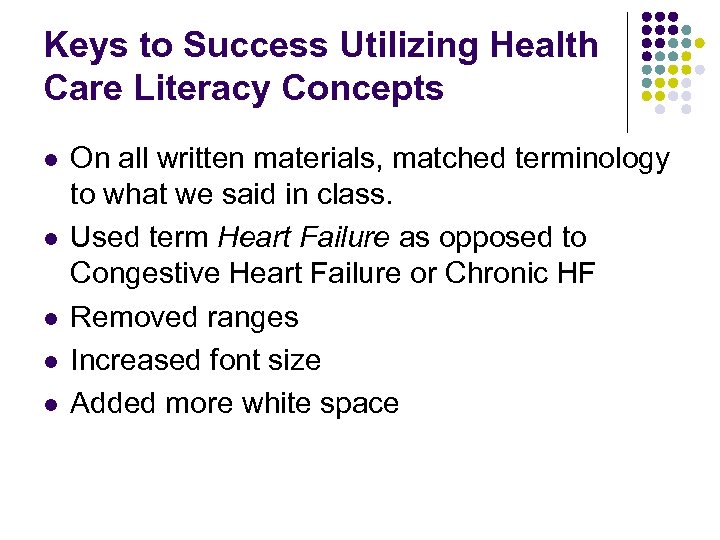 Keys to Success Utilizing Health Care Literacy Concepts

• On all written materials, matched terminology to what we said in class.
• Used term Heart Failure as opposed to Congestive Heart Failure or Chronic HF
• Removed ranges
• Increased font size
• Added more white space